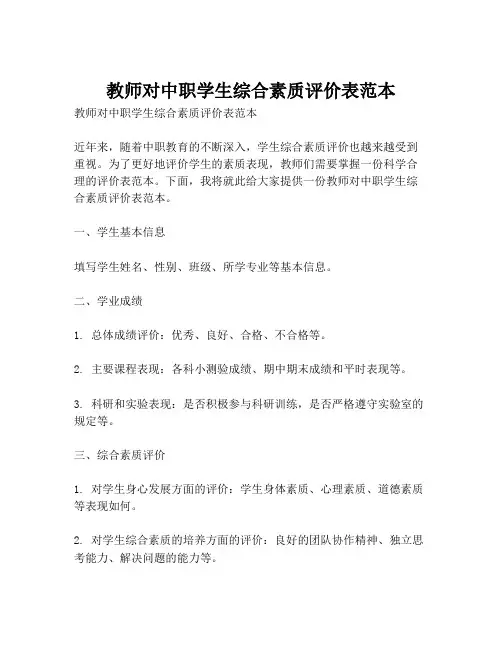 教师对中职学生综合素质评价表范本

教师对中职学生综合素质评价表范本

近年来，随着中职教育的不断深入，学生综合素质评价也越来越受到重视。为了更好地评价学生的素质表现，教师们需要掌握一份科学合理的评价表范本。下面，我将就此给大家提供一份教师对中职学生综合素质评价表范本。

一、学生基本信息

填写学生姓名、性别、班级、所学专业等基本信息。

二、学业成绩

1. 总体成绩评价：优秀、良好、合格、不合格等。

2. 主要课程表现：各科小测验成绩、期中期末成绩和平时表现等。

3. 科研和实验表现：是否积极参与科研训练，是否严格遵守实验室的规定等。

三、综合素质评价

1. 对学生身心发展方面的评价：学生身体素质、心理素质、道德素质等表现如何。

2. 对学生综合素质的培养方面的评价：良好的团队协作精神、独立思考能力、解决问题的能力等。